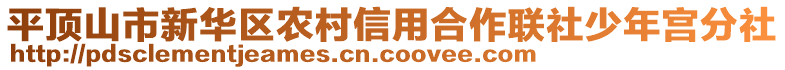 平顶山市新华区农村信用合作联社少年宫分社
http://pdsclementjeames.cn.coovee.com